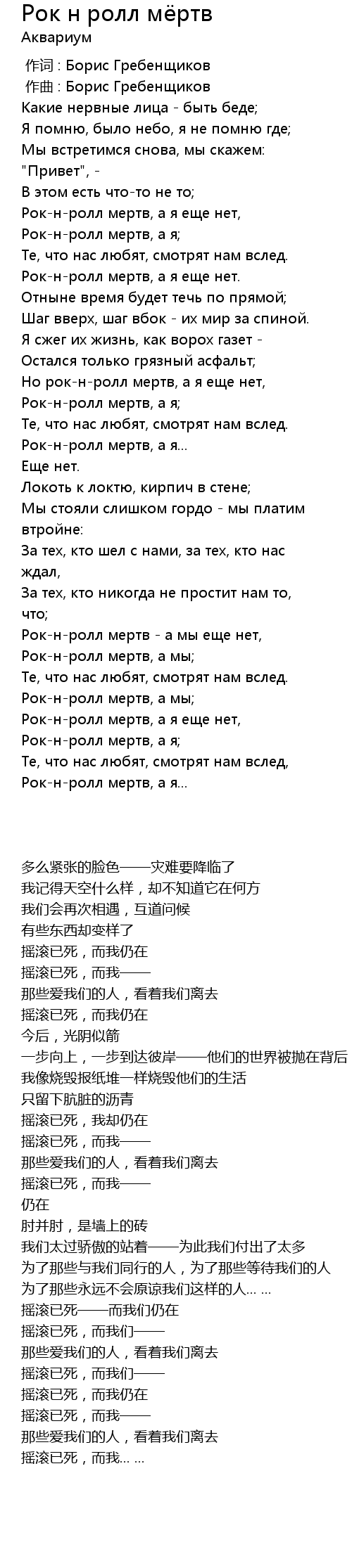 Рок н ролл мёртв
Аквариум

作词 : Борис Гребенщиков
作曲 : Борис Гребенщиков
Какие нервные лица - быть беде;
Я помню, было небо, я не помню где;
Мы встретимся снова, мы скажем: "Привет", -
В этом есть что-то не то;
Рок-н-ролл мертв, а я еще нет,
Рок-н-ролл мертв, а я;
Те, что нас любят, смотрят нам вслед.
Рок-н-ролл мертв, а я еще нет.
Отныне время будет течь по прямой;
Шаг вверх, шаг вбок - их мир за спиной.
Я сжег их жизнь, как ворох газет -
Остался только грязный асфальт;
Но рок-н-ролл мертв, а я еще нет,
Рок-н-ролл мертв, а я;
Те, что нас любят, смотрят нам вслед.
Рок-н-ролл мертв, а я...
Еще нет.
Локоть к локтю, кирпич в стене;
Мы стояли слишком гордо - мы платим втройне:
За тех, кто шел с нами, за тех, кто нас ждал,
За тех, кто никогда не простит нам то, что;
Рок-н-ролл мертв - а мы еще нет,
Рок-н-ролл мертв, а мы;
Те, что нас любят, смотрят нам вслед.
Рок-н-ролл мертв, а мы;
Рок-н-ролл мертв, а я еще нет,
Рок-н-ролл мертв, а я;
Те, что нас любят, смотрят нам вслед,
Рок-н-ролл мертв, а я...

多么紧张的脸色——灾难要降临了
我记得天空什么样，却不知道它在何方
我们会再次相遇，互道问候
有些东西却变样了
摇滚已死，而我仍在
摇滚已死，而我——
那些爱我们的人，看着我们离去
摇滚已死，而我仍在
今后，光阴似箭
一步向上，一步到达彼岸——他们的世界被抛在背后
我像烧毁报纸堆一样烧毁他们的生活
只留下肮脏的沥青
摇滚已死，我却仍在
摇滚已死，而我——
那些爱我们的人，看着我们离去
摇滚已死，而我——
仍在
肘并肘，是墙上的砖
我们太过骄傲的站着——为此我们付出了太多
为了那些与我们同行的人，为了那些等待我们的人
为了那些永远不会原谅我们这样的人... ...
摇滚已死——而我们仍在
摇滚已死，而我们——
那些爱我们的人，看着我们离去
摇滚已死，而我们——
摇滚已死，而我仍在
摇滚已死，而我——
那些爱我们的人，看着我们离去
摇滚已死，而我... ...